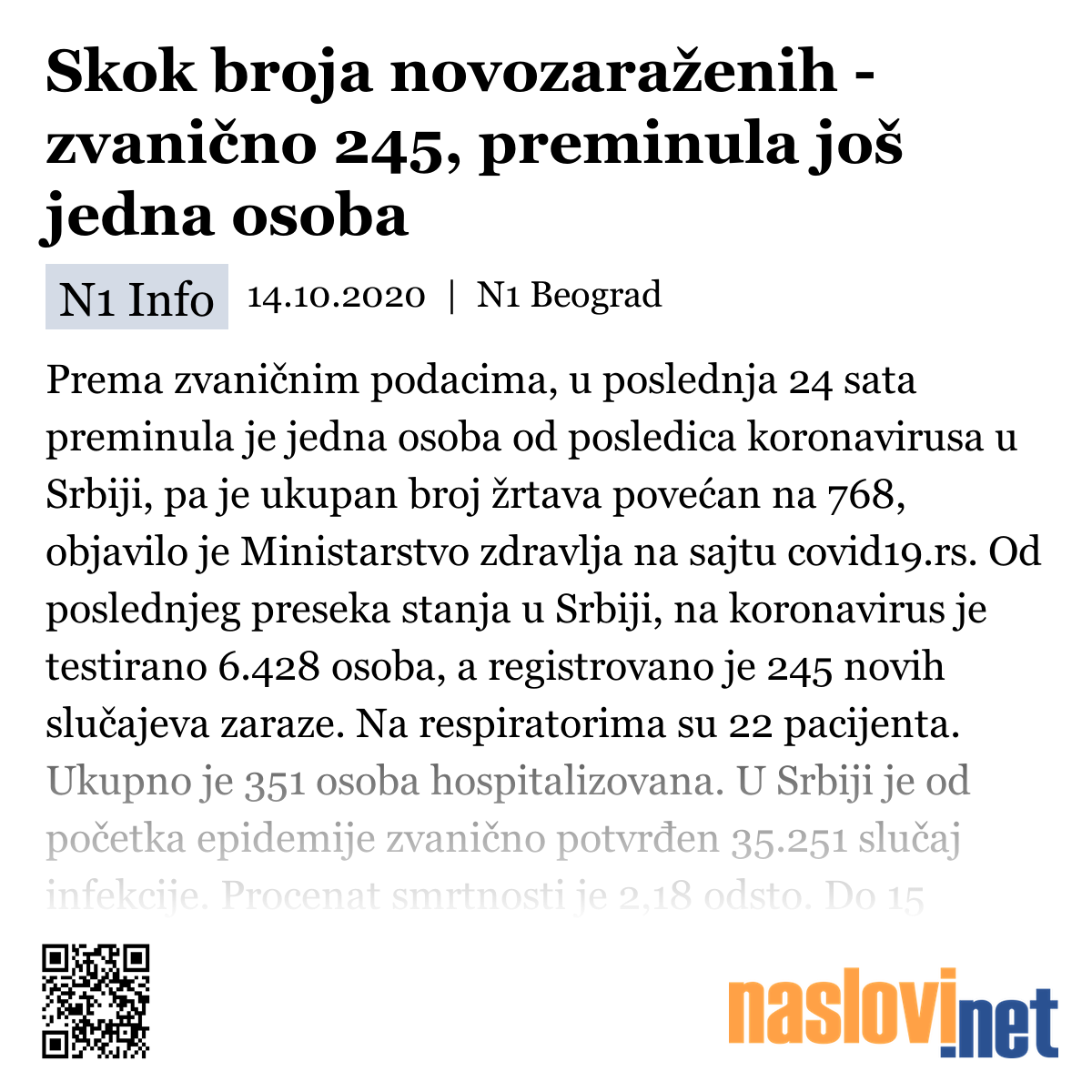 Skok broja novozaraženih - zvanično 245, preminula još jedna osoba

N1 Info 14.10.2020 | N1 Beograd

Prema zvaničnim podacima, u poslednja 24 sata preminula je jedna osoba od posledica koronavirusa u Srbiji, pa je ukupan broj žrtava povećan na 768, objavilo je Ministarstvo zdravlja na sajtu covid19.rs. Od poslednjeg preseka stanja u Srbiji, na koronavirus je testirano 6.428 osoba, a registrovano je 245 novih slučajeva zaraze. Na respiratorima su 22 pacijenta. Ukupno je 351 osoba hospitalizovana. U Srbiji je od početka epidemije zvanično potvrđen 35.251 slučaj infekcije. Procenat smrtnosti je 2,18 odsto. Do 15

naslovi.net